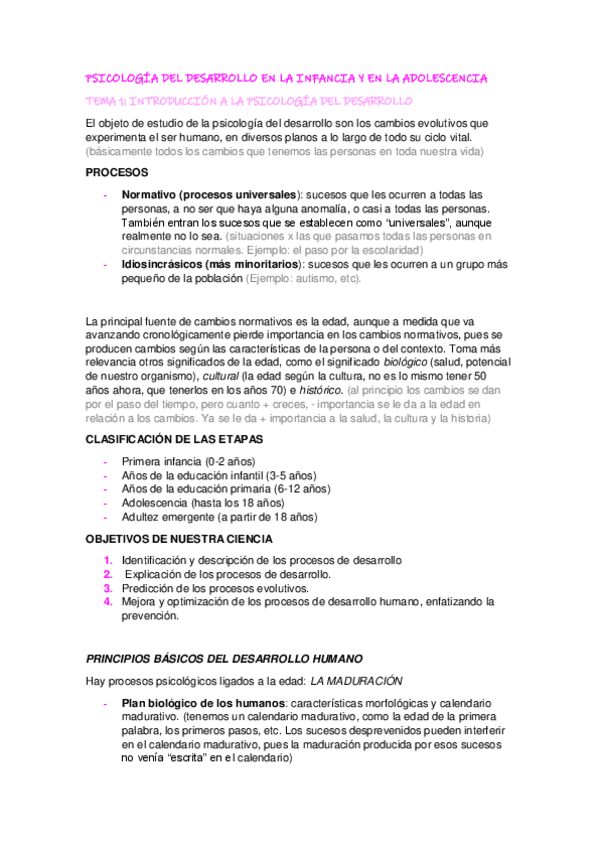 PSICOLOGÍA DEL DESARROLLO EN LA INFANCIA Y EN LA ADOLESCENCIA

TEMA 1: INTRODUCCIÓN A LA PSICOLOGÍA DEL DESARROLLO

El objeto de estudio de la psicología del desarrollo son los cambios evolutivos que experimenta el ser humano, en diversos planos a lo largo de todo su ciclo vital. (básicamente todos los cambios que tenemos las personas en toda nuestra vida)

PROCESOS

- Normativo (procesos universales): sucesos que les ocurren a todas las personas, a no ser que haya alguna anomalía, o casi a todas las personas. También entran los sucesos que se establecen como "universales", aunque realmente no lo sea. (situaciones x las que pasamos todas las personas en circunstancias normales. Ejemplo: el paso por la escolaridad)
- Idiosincrásicos (más minoritarios): sucesos que les ocurren a un grupo más pequeño de la población (Ejemplo: autismo, etc).

La principal fuente de cambios normativos es la edad, aunque a medida que va avanzando cronológicamente pierde importancia en los cambios normativos, pues se producen cambios según las características de la persona o del contexto. Toma más relevancia otros significados de la edad, como el significado biológico (salud, potencial de nuestro organismo), cultural (la edad según la cultura, no es lo mismo tener 50 años ahora, que tenerlos en los años 70) e histórico. (al principio los cambios se dan por el paso del tiempo, pero cuanto + creces, - importancia se le da a la edad en relación a los cambios. Ya se le da + importancia a la salud, la cultura y la historia)

CLASIFICACIÓN DE LAS ETAPAS

- Primera infancia (0-2 años)
- Años de la educación infantil (3-5 años)
- Años de la educación primaria (6-12 años)
- Adolescencia (hasta los 18 años)
- Adultez emergente (a partir de 18 años)

OBJETIVOS DE NUESTRA CIENCIA

1. Identificación y descripción de los procesos de desarrollo
2. Explicación de los procesos de desarrollo.
3. Predicción de los procesos evolutivos.
4. Mejora y optimización de los procesos de desarrollo humano, enfatizando la prevención.

PRINCIPIOS BÁSICOS DEL DESARROLLO HUMANO

Hay procesos psicológicos ligados a la edad: LA MADURACIÓN

- Plan biológico de los humanos: características morfológicas y calendario madurativo. (tenemos un calendario madurativo, como la edad de la primera palabra, los primeros pasos, etc. Los sucesos desprevenidos pueden interferir en el calendario madurativo, pues la maduración producida por esos sucesos no venía "escrita" en el calendario)